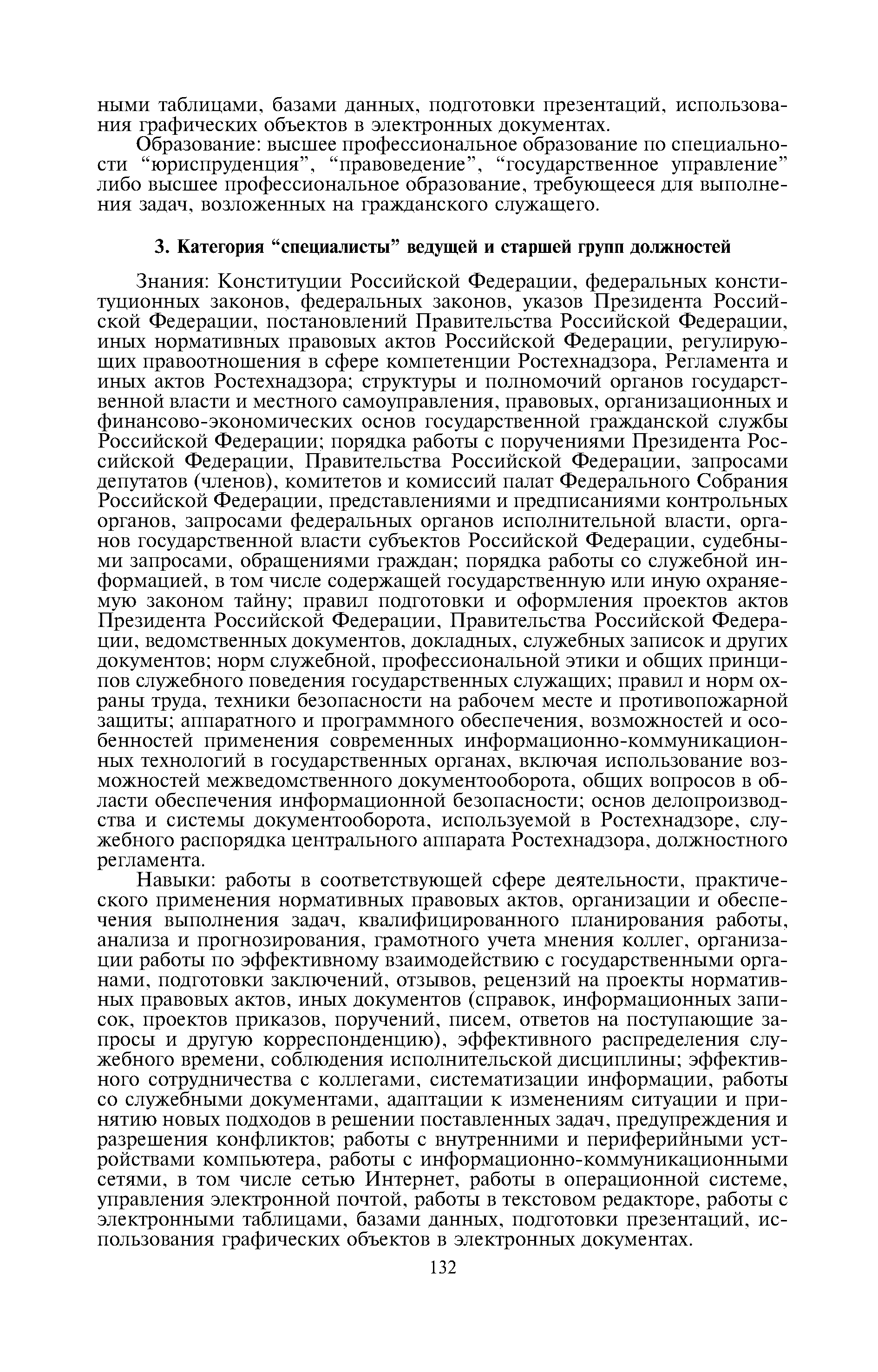 ными таблицами, базами данных, подготовки презентаций, использования графических объектов в электронных документах.

Образование: высшее профессиональное образование по специальности “юриспруденция”, “правоведение”, “государственное управление” либо высшее профессиональное образование, требующееся для выполнения задач, возложенных на гражданского служащего.

3. Категория “специалисты” ведущей и старшей групп должностей

Знания: Конституции Российской Федерации, федеральных конституционных законов, федеральных законов, указов Президента Российской Федерации, постановлений Правительства Российской Федерации, иных нормативных правовых актов Российской Федерации, регулирующих правоотношения в сфере компетенции Ростехнадзора, Регламента и иных актов Ростехнадзора; структуры и полномочий органов государственной власти и местного самоуправления, правовых, организационных и финансово-экономических основ государственной гражданской службы Российской Федерации; порядка работы с поручениями Президента Российской Федерации, Правительства Российской Федерации, запросами депутатов (членов), комитетов и комиссий палат Федерального Собрания Российской Федерации, представлениями и предписаниями контрольных органов, запросами федеральных органов исполнительной власти, органов государственной власти субъектов Российской Федерации, судебными запросами, обращениями граждан; порядка работы со служебной информацией, в том числе содержащей государственную или иную охраняемую законом тайну; правил подготовки и оформления проектов актов Президента Российской Федерации, Правительства Российской Федерации, ведомственных документов, докладных, служебных записок и других документов; норм служебной, профессиональной этики и общих принципов служебного поведения государственных служащих; правил и норм охраны труда, техники безопасности на рабочем месте и противопожарной защиты; аппаратного и программного обеспечения, возможностей и особенностей применения современных информационно-коммуникационных технологий в государственных органах, включая использование возможностей межведомственного документооборота, общих вопросов в области обеспечения информационной безопасности; основ делопроизводства и системы документооборота, используемой в Ростехнадзоре, служебного распорядка центрального аппарата Ростехнадзора, должностного регламента.

Навыки: работы в соответствующей сфере деятельности, практического применения нормативных правовых актов, организации и обеспечения выполнения задач, квалифицированного планирования работы, анализа и прогнозирования, грамотного учета мнения коллег, организации работы по эффективному взаимодействию с государственными органами, подготовки заключений, отзывов, рецензий на проекты нормативных правовых актов, иных документов (справок, информационных записок, проектов приказов, поручений, писем, ответов на поступающие запросы и другую корреспонденцию), эффективного распределения служебного времени, соблюдения исполнительской дисциплины; эффективного сотрудничества с коллегами, систематизации информации, работы со служебными документами, адаптации к изменениям ситуации и принятию новых подходов в решении поставленных задач, предупреждения и разрешения конфликтов; работы с внутренними и периферийными устройствами компьютера, работы с информационно-коммуникационными сетями, в том числе сетью Интернет, работы в операционной системе, управления электронной почтой, работы в текстовом редакторе, работы с электронными таблицами, базами данных, подготовки презентаций, использования графических объектов в электронных документах.

132